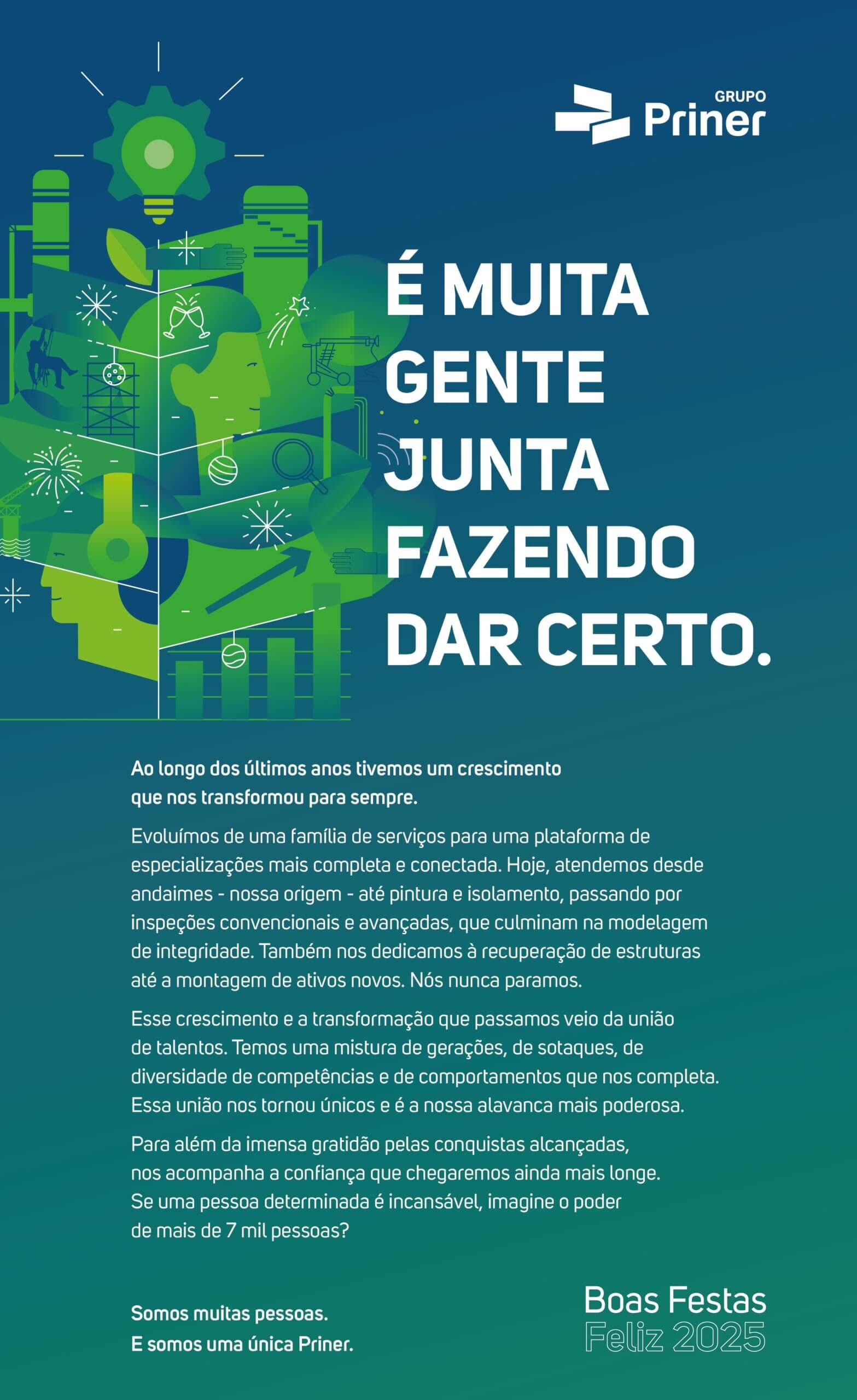 GRUPO
Priner

É MUITA GENTE JUNTA FAZENDO DAR CERTO.

Ao longo dos últimos anos tivemos um crescimento que nos transformou para sempre.

Evoluímos de uma família de serviços para uma plataforma de especializações mais completa e conectada. Hoje, atendemos desde andaimes - nossa origem - até pintura e isolamento, passando por inspeções convencionais e avançadas, que culminam na modelagem de integridade. Também nos dedicamos à recuperação de estruturas até a montagem de ativos novos. Nós nunca paramos.

Esse crescimento e a transformação que passamos veio da união de talentos. Temos uma mistura de gerações, de sotaques, de diversidade de competências e de comportamentos que nos completa. Essa união nos tornou únicos e é a nossa alavanca mais poderosa.

Para além da imensa gratidão pelas conquistas alcançadas, nos acompanha a confiança que chegaremos ainda mais longe. Se uma pessoa determinada é incansável, imagine o poder de mais de 7 mil pessoas?

Somos muitas pessoas.
E somos uma única Priner.

Boas Festas
Feliz 2025